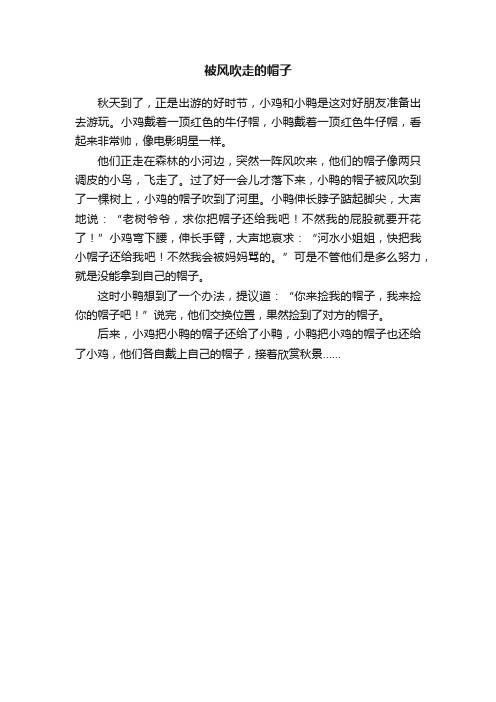 被风吹走的帽子

秋天到了，正是出游的好时节，小鸡和小鸭是这对好朋友准备出去游玩。小鸡戴着一顶红色的牛仔帽，小鸭戴着一顶红色牛仔帽，看起来非常帅，像电影明星一样。

他们正走在森林的小河边，突然一阵风吹来，他们的帽子像两只调皮的小鸟，飞走了。过了好一会儿才落下来，小鸭的帽子被风吹到了一棵树上，小鸡的帽子吹到了河里。小鸭伸长脖子踮起脚尖，大声地说：“老树爷爷，求你把帽子还给我吧！不然我的屁股就要开花了！”小鸡弯下腰，伸长手臂，大声地哀求：“河水小姐姐，快把我小帽子还给我吧！不然我会被妈妈骂的。”可是不管他们是多么努力，就是没能拿到自己的帽子。

这时小鸭想到了一个办法，提议道：“你来捡我的帽子，我来捡你的帽子吧！”说完，他们交换位置，果然捡到了对方的帽子。

后来，小鸡把小鸭的帽子还给了小鸭，小鸭把小鸡的帽子也还给了小鸡，他们各自戴上自己的帽子，接着欣赏秋景……